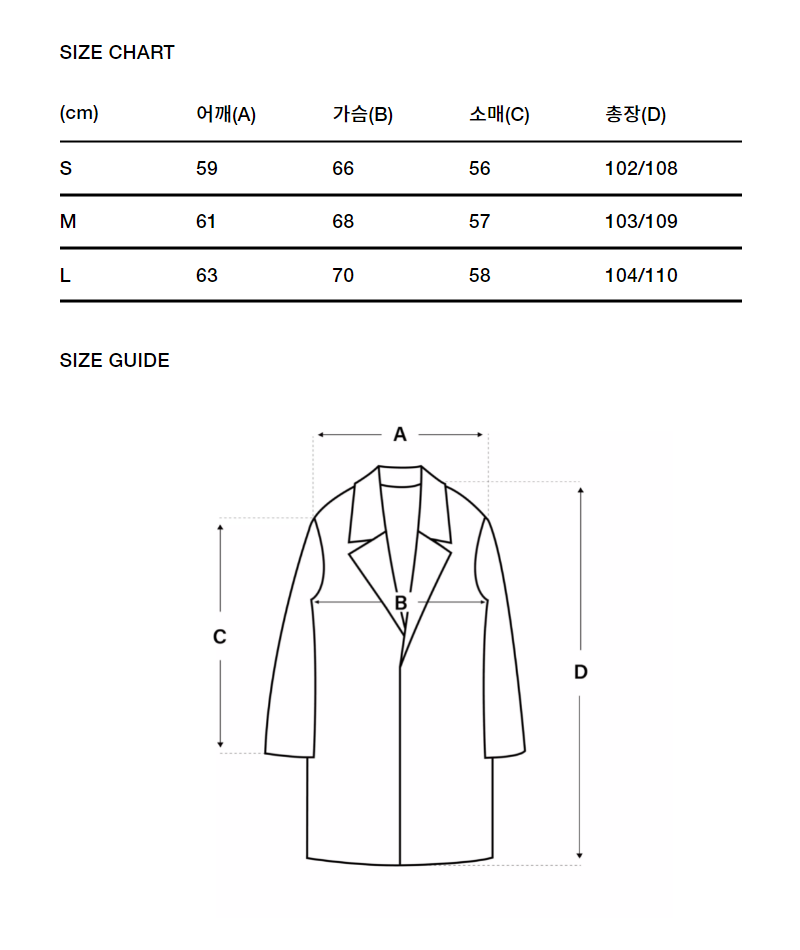 SIZE CHART

| (cm) | 어깨(A) | 가슴(B) | 소매(C) | 총장(D) |
|---|---|---|---|---|
| S | 59 | 66 | 56 | 102/108 |
| M | 61 | 68 | 57 | 103/109 |
| L | 63 | 70 | 58 | 104/110 |

SIZE GUIDE

A

B

C

D